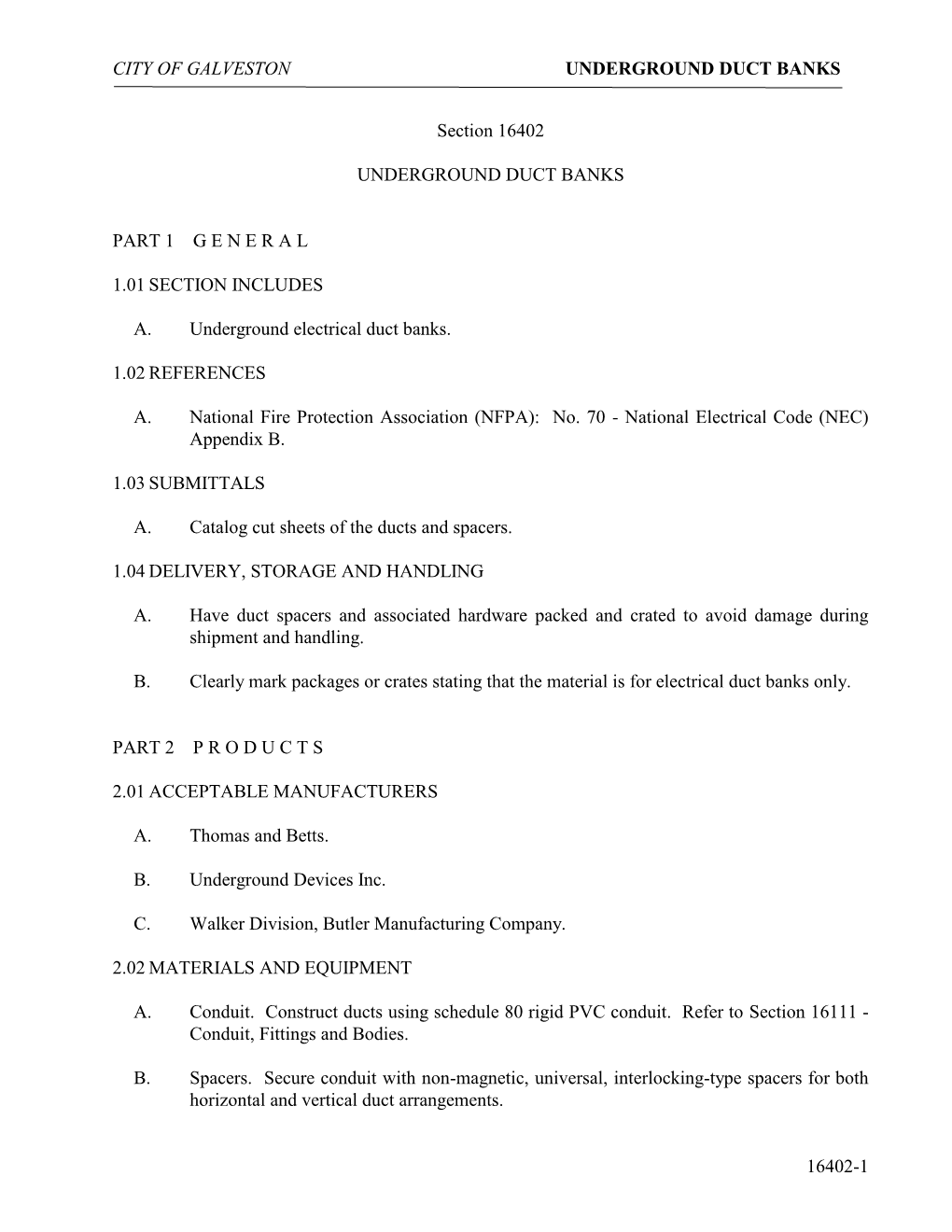 CITY OF GALVESTON UNDERGROUND DUCT BANKS

Section 16402

UNDERGROUND DUCT BANKS

PART 1 G E N E R A L

1.01 SECTION INCLUDES

A. Underground electrical duct banks.

1.02 REFERENCES

A. National Fire Protection Association (NFPA): No. 70 - National Electrical Code (NEC) Appendix B.

1.03 SUBMITTALS

A. Catalog cut sheets of the ducts and spacers.

1.04 DELIVERY, STORAGE AND HANDLING

A. Have duct spacers and associated hardware packed and crated to avoid damage during shipment and handling.

B. Clearly mark packages or crates stating that the material is for electrical duct banks only.

PART 2 P R O D U C T S

2.01 ACCEPTABLE MANUFACTURERS

A. Thomas and Betts.

B. Underground Devices Inc.

C. Walker Division, Butler Manufacturing Company.

2.02 MATERIALS AND EQUIPMENT

A. Conduit. Construct ducts using schedule 80 rigid PVC conduit. Refer to Section 16111 - Conduit, Fittings and Bodies.

B. Spacers. Secure conduit with non-magnetic, universal, interlocking-type spacers for both horizontal and vertical duct arrangements.

16402-1